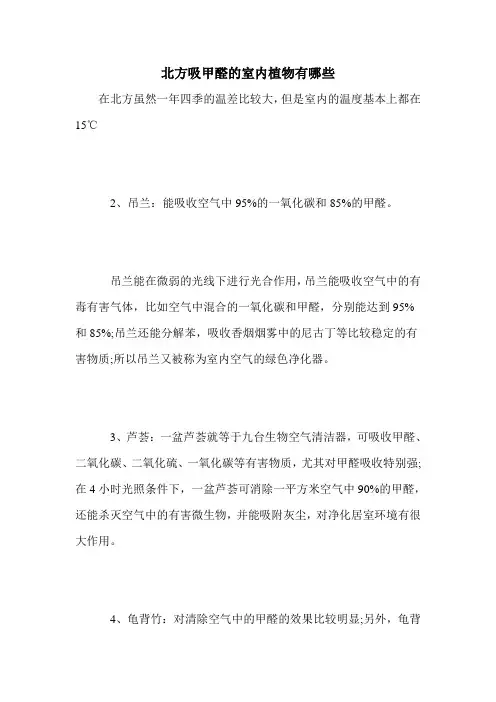 北方吸甲醛的室内植物有哪些

在北方虽然一年四季的温差比较大，但是室内的温度基本上都在15℃

2、吊兰：能吸收空气中95%的一氧化碳和85%的甲醛。

吊兰能在微弱的光线下进行光合作用，吊兰能吸收空气中的有毒有害气体，比如空气中混合的一氧化碳和甲醛，分别能达到95%和85%;吊兰还能分解苯，吸收香烟烟雾中的尼古丁等比较稳定的有害物质;所以吊兰又被称为室内空气的绿色净化器。

3、芦荟：一盆芦荟就等于九台生物空气清洁器，可吸收甲醛、二氧化碳、二氧化硫、一氧化碳等有害物质，尤其对甲醛吸收特别强;在4小时光照条件下，一盆芦荟可消除一平方米空气中90%的甲醛，还能杀灭空气中的有害微生物，并能吸附灰尘，对净化居室环境有很大作用。

4、龟背竹：对清除空气中的甲醛的效果比较明显;另外，龟背